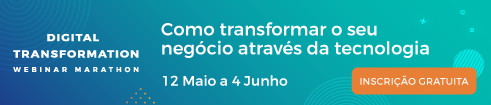 DIGITAL
TRANSFORMATION
WEBINAR MARATHON

Como transformar o seu negócio através da tecnologia

12 Maio a 4 Junho

INSCRIÇÃO GRATUITA